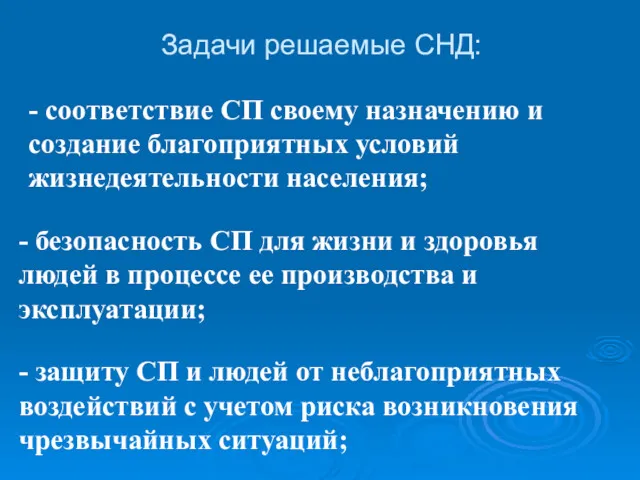 Задачи решаемые СНД:

- соответствие СП своему назначению и создание благоприятных условий жизнедеятельности населения;

- безопасность СП для жизни и здоровья людей в процессе ее производства и эксплуатации;

- защиту СП и людей от неблагоприятных воздействий с учетом риска возникновения чрезвычайных ситуаций;